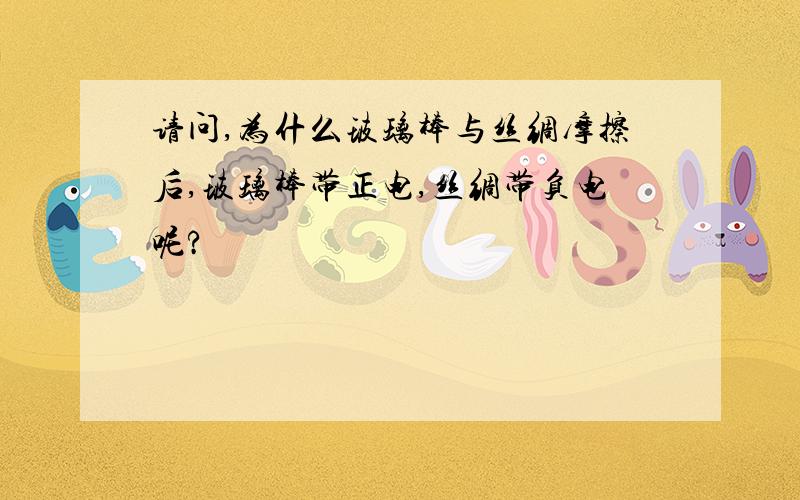 请问,为什么玻璃棒与丝绸摩擦后,玻璃棒带正电,丝绸带负电呢?